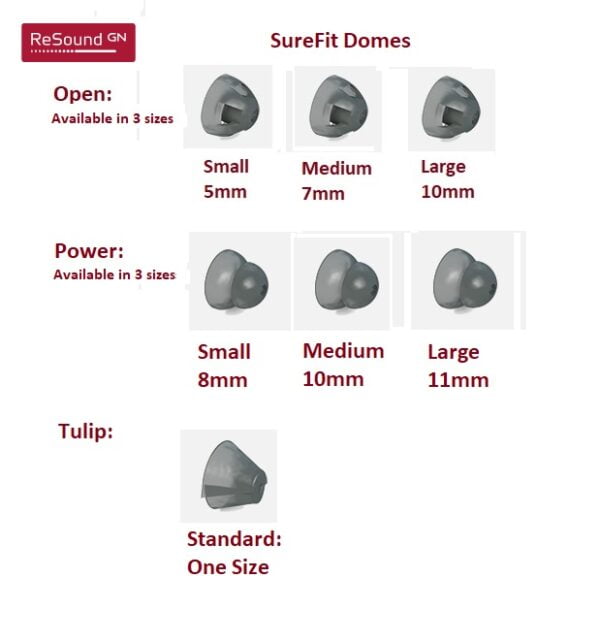 ReSound GN

SureFit Domes

Open:
Available in 3 sizes

Small
5mm

Medium
7mm

Large
10mm

Power:
Available in 3 sizes

Small
8mm

Medium
10mm

Large
11mm

Tulip:

Standard:
One Size